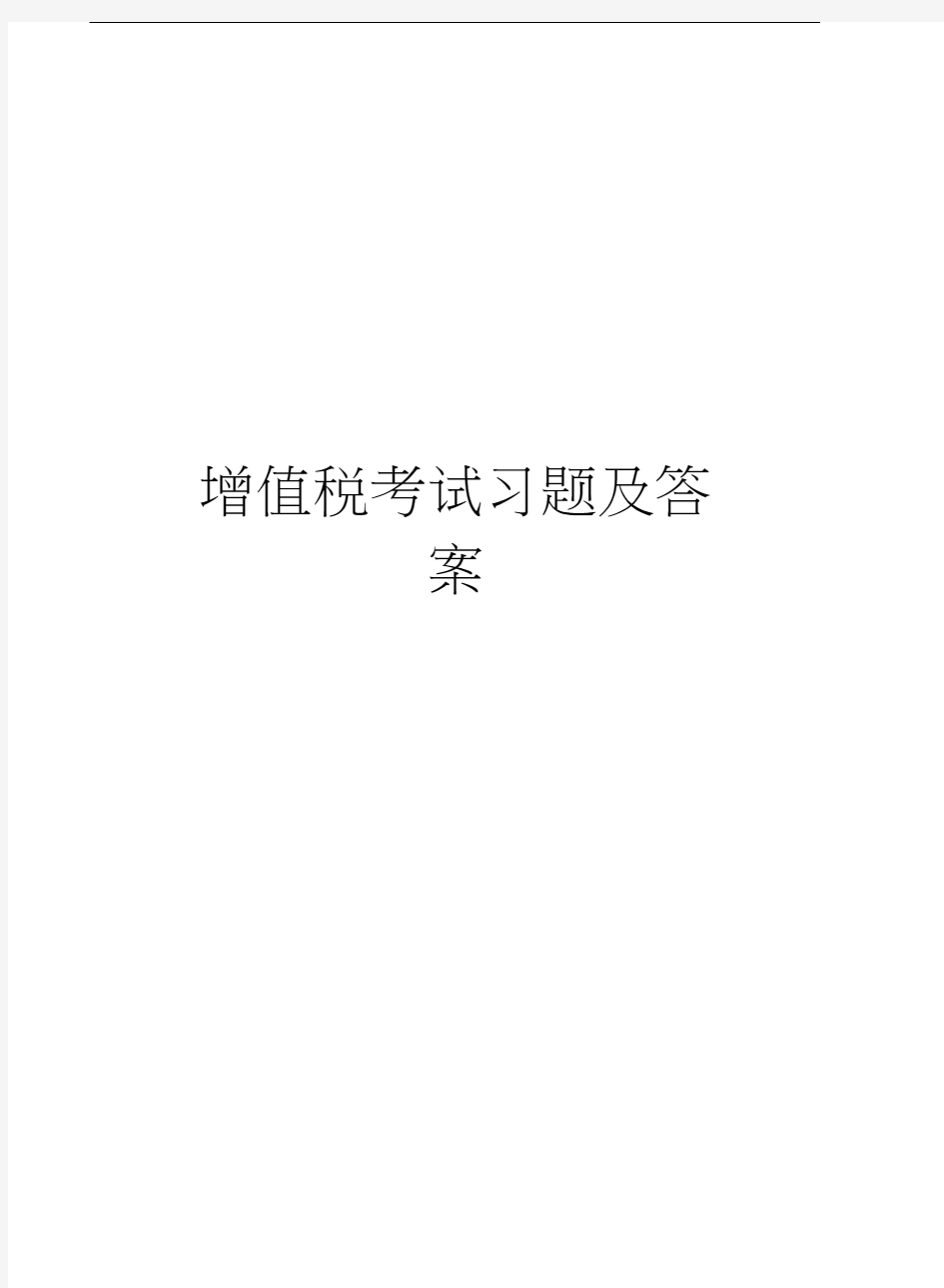 增值税考试习题及答案